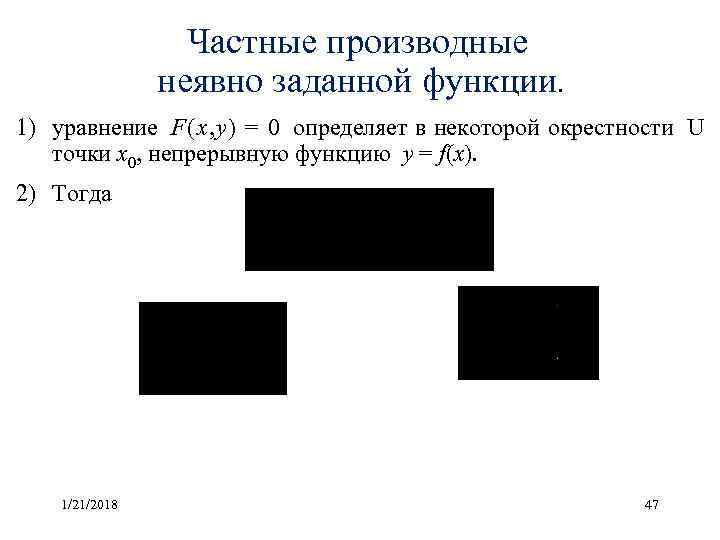 Частные производные неявно заданной функции.

1) уравнение $F(x,y) = 0$ определяет в некоторой окрестности U точки $x_0$, непрерывную функцию $y = f(x)$.

2) Тогда

1/21/2018

47